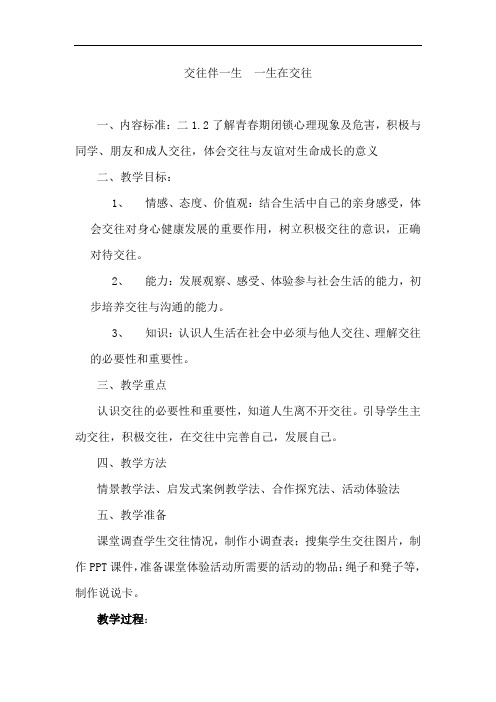 交往伴一生　一生在交往

一、内容标准：二 1.2 了解青春期闭锁心理现象及危害，积极与同学、朋友和成人交往，体会交往与友谊对生命成长的意义

二、教学目标：

1、　情感、态度、价值观：结合生活中自己的亲身感受，体会交往对身心健康发展的重要作用，树立积极交往的意识，正确对待交往。

2、　能力：发展观察、感受、体验参与社会生活的能力，初步培养交往与沟通的能力。

3、　知识：认识人生活在社会中必须与他人交往、理解交往的必要性和重要性。

三、教学重点

认识交往的必要性和重要性，知道人生离不开交往。引导学生主动交往，积极交往，在交往中完善自己，发展自己。

四、教学方法

情景教学法、启发式案例教学法、合作探究法、活动体验法

五、教学准备

课堂调查学生交往情况，制作小调查表；搜集学生交往图片，制作 PPT 课件，准备课堂体验活动所需要的活动的物品：绳子和凳子等，制作说说卡。

教学过程：